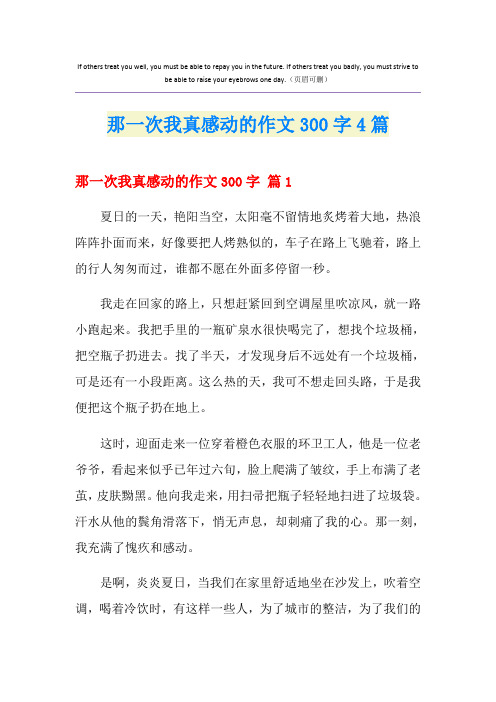 If others treat you well, you must be able to repay you in the future. If others treat you badly, you must strive to be able to raise your eyebrows one day.（页眉可删）

那一次我真感动的作文 300 字 4 篇

那一次我真感动的作文 300 字 篇 1

夏日的一天，艳阳当空，太阳毫不留情地炙烤着大地，热浪阵阵扑面而来，好像要把人烤熟似的，车子在路上飞驰着，路上的行人匆匆而过，谁都不愿在外面多停留一秒。

我走在回家的路上，只想赶紧回到空调屋里吹凉风，就一路小跑起来。我把手里的一瓶矿泉水很快喝完了，想找个垃圾桶，把空瓶子扔进去。找了半天，才发现身后不远处有一个垃圾桶，可是还有一小段距离。这么热的天，我可不想走回头路，于是我便把这个瓶子扔在地上。

这时，迎面走来一位穿着橙色衣服的环卫工人，他是一位老爷爷，看起来似乎已年过六旬，脸上爬满了皱纹，手上布满了老茧，皮肤黝黑。他向我走来，用扫帚把瓶子轻轻地扫进了垃圾袋。汗水从他的鬓角滑落下，悄无声息，却刺痛了我的心。那一刻，我充满了愧疚和感动。

是啊，炎炎夏日，当我们在家里舒适地坐在沙发上，吹着空调，喝着冷饮时，有这样一些人，为了城市的整洁，为了我们的